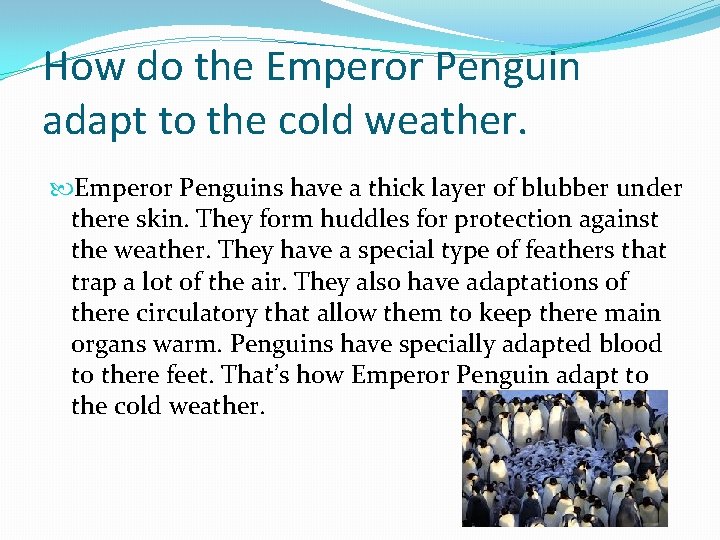 How do the Emperor Penguin adapt to the cold weather.

Emperor Penguins have a thick layer of blubber under there skin. They form huddles for protection against the weather. They have a special type of feathers that trap a lot of the air. They also have adaptations of there circulatory that allow them to keep there main organs warm. Penguins have specially adapted blood to there feet. That's how Emperor Penguin adapt to the cold weather.